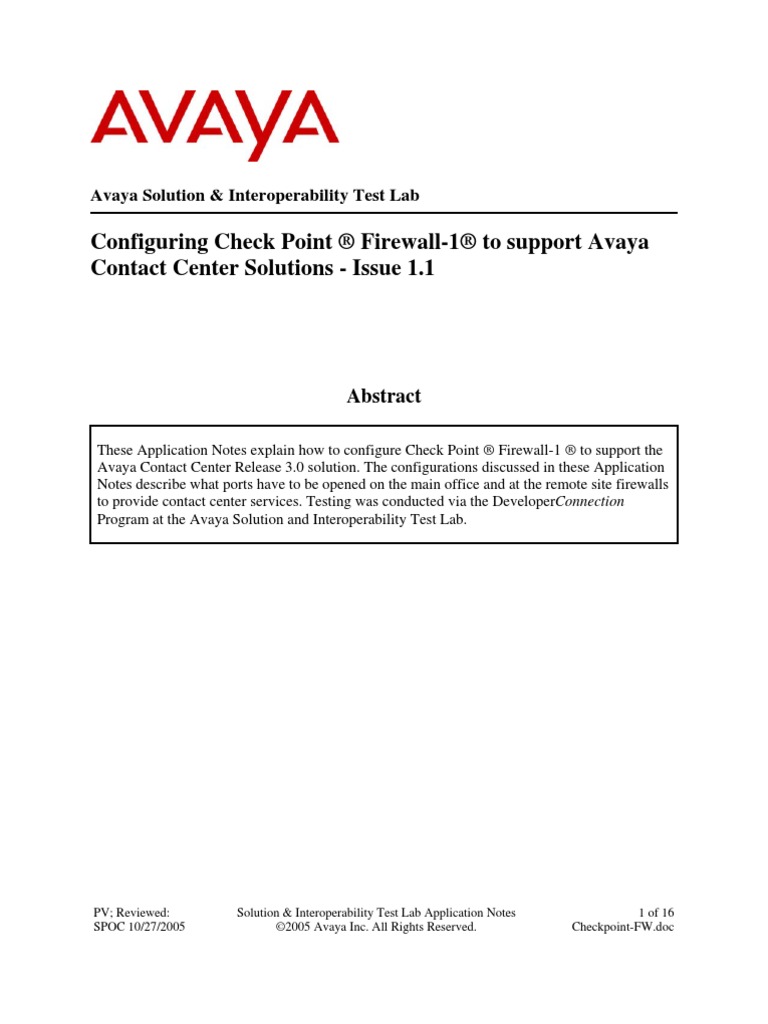 AVAYA

Avaya Solution & Interoperability Test Lab

Configuring Check Point ® Firewall-1® to support Avaya Contact Center Solutions - Issue 1.1

Abstract

These Application Notes explain how to configure Check Point ® Firewall-1 ® to support the Avaya Contact Center Release 3.0 solution. The configurations discussed in these Application Notes describe what ports have to be opened on the main office and at the remote site firewalls to provide contact center services. Testing was conducted via the DeveloperConnection Program at the Avaya Solution and Interoperability Test Lab.

PV; Reviewed:
SPOC 10/27/2005

Solution & Interoperability Test Lab Application Notes
©2005 Avaya Inc. All Rights Reserved.

1 of 16
Checkpoint-FW.doc